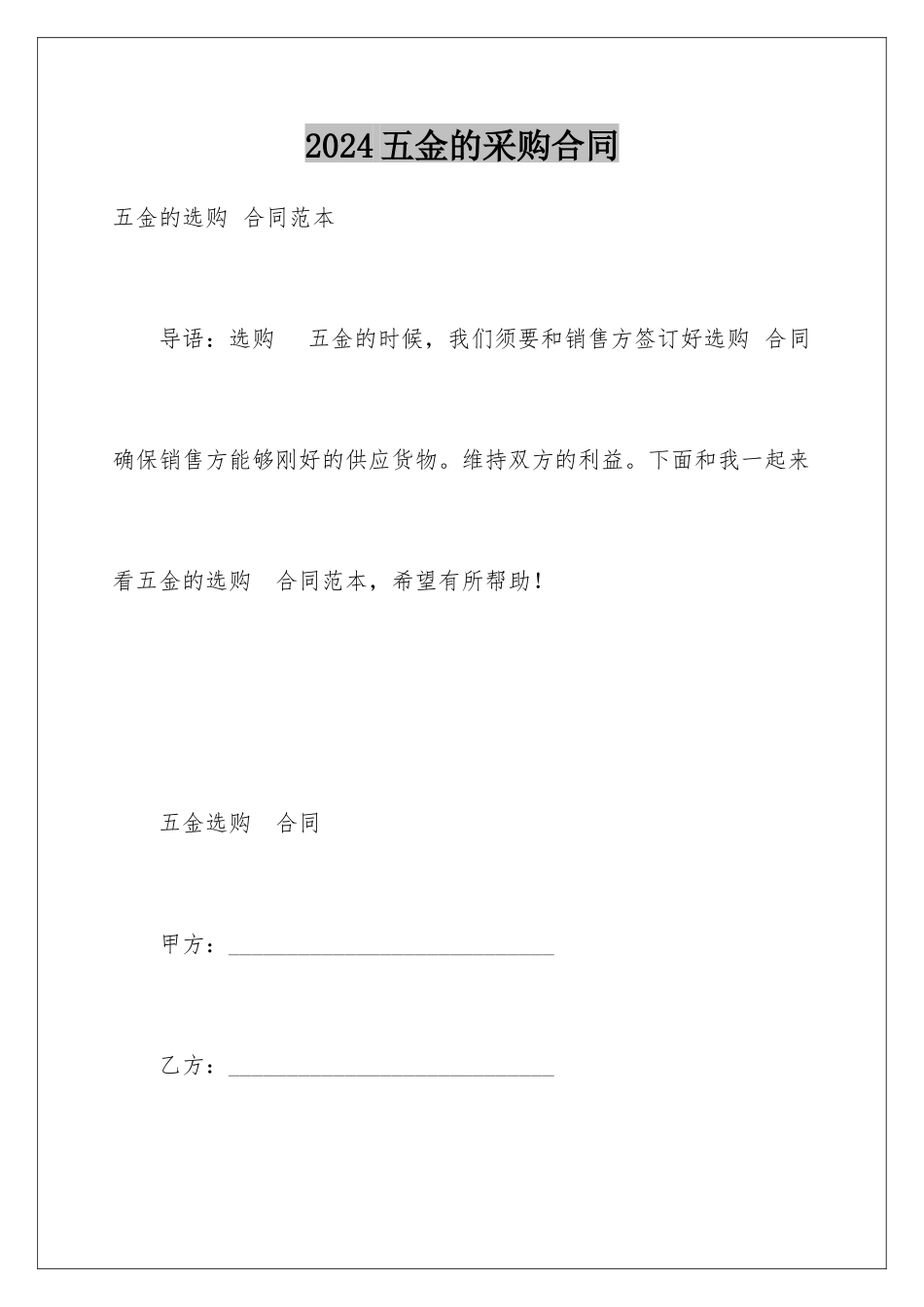 2024五金的采购合同

五金的选购 合同范本

导语：选购 五金的时候，我们须要和销售方签订好选购 合同确保销售方能够刚好的供应货物。维持双方的利益。下面和我一起来看五金的选购 合同范本，希望有所帮助！

五金选购 合同

甲方：____

乙方：____